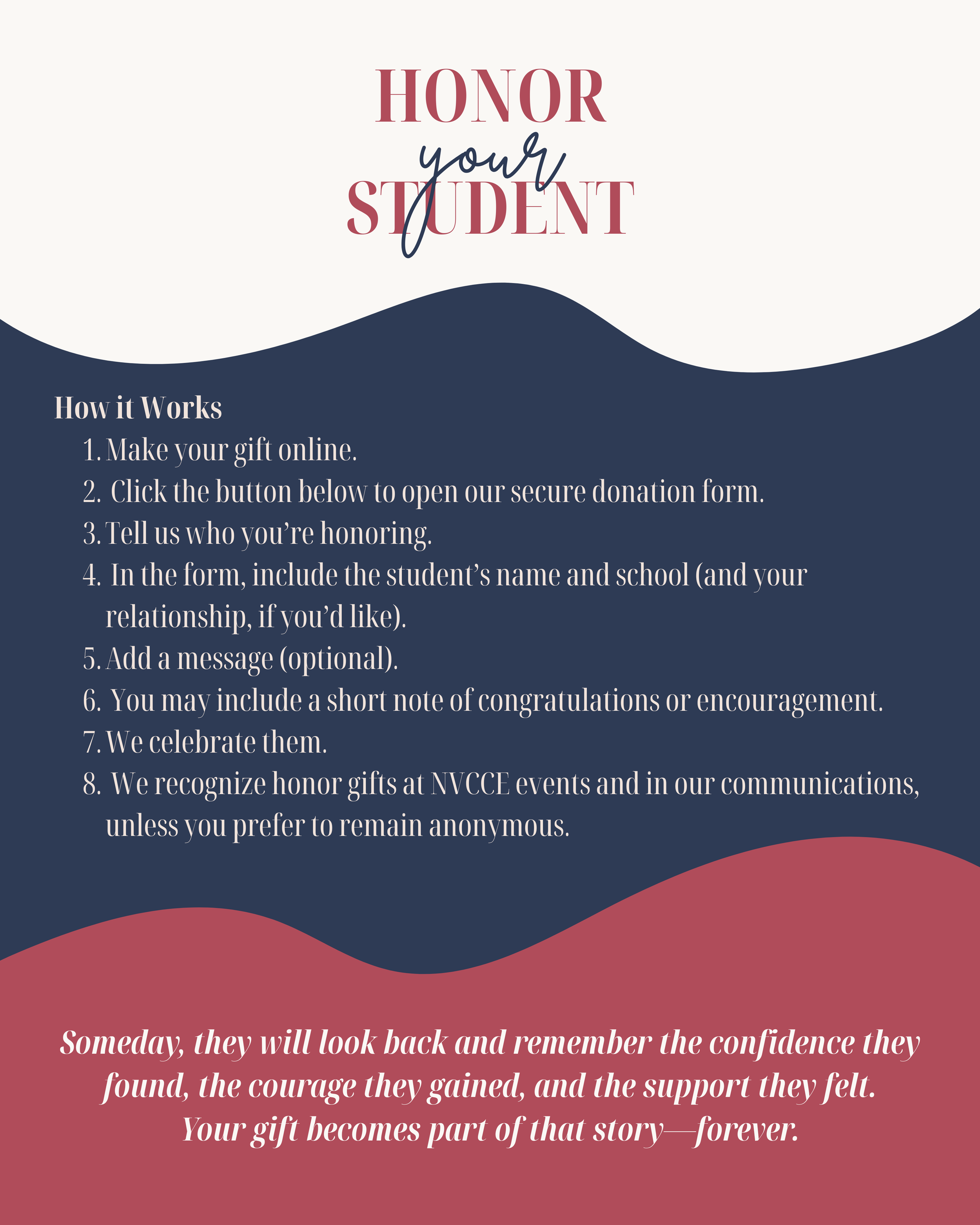 HONOR
your
STUDENT

How it Works

1. Make your gift online.
2. Click the button below to open our secure donation form.
3. Tell us who you're honoring.
4. In the form, include the student's name and school (and your relationship, if you'd like).
5. Add a message (optional).
6. You may include a short note of congratulations or encouragement.
7. We celebrate them.
8. We recognize honor gifts at NVCCE events and in our communications, unless you prefer to remain anonymous.

Someday, they will look back and remember the confidence they found, the courage they gained, and the support they felt. Your gift becomes part of that story—forever.